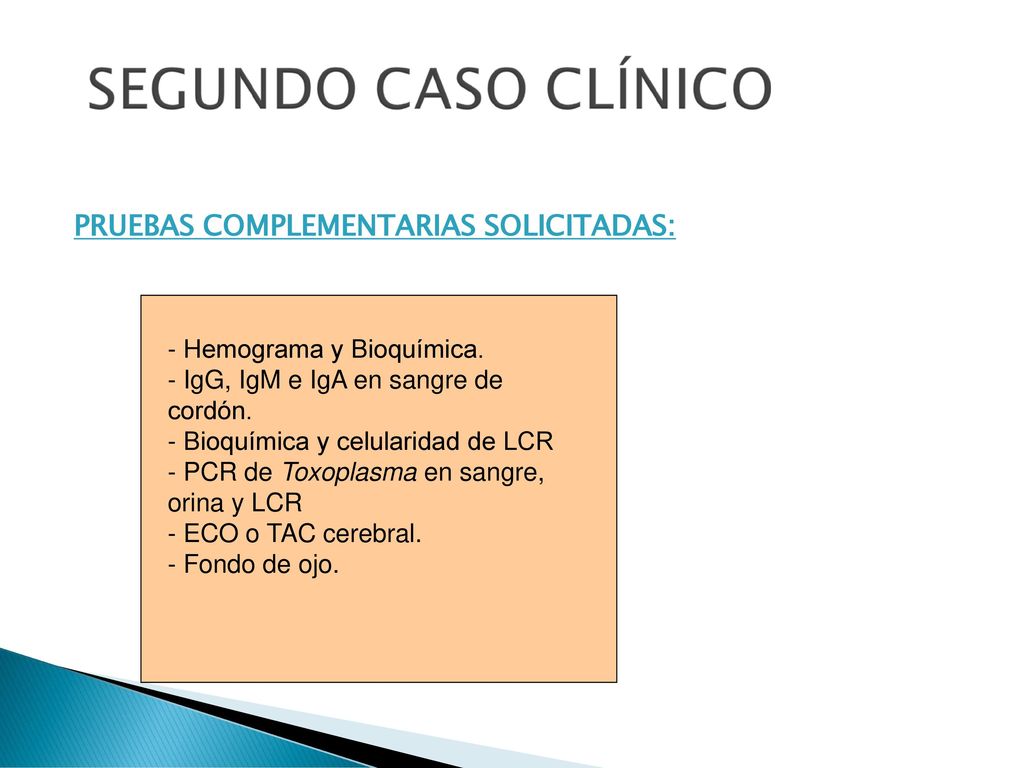 SEGUNDO CASO CLÍNICO

PRUEBAS COMPLEMENTARIAS SOLICITADAS:

- Hemograma y Bioquímica.
- IgG, IgM e IgA en sangre de cordón.
- Bioquímica y celularidad de LCR
- PCR de Toxoplasma en sangre, orina y LCR
- ECO o TAC cerebral.
- Fondo de ojo.